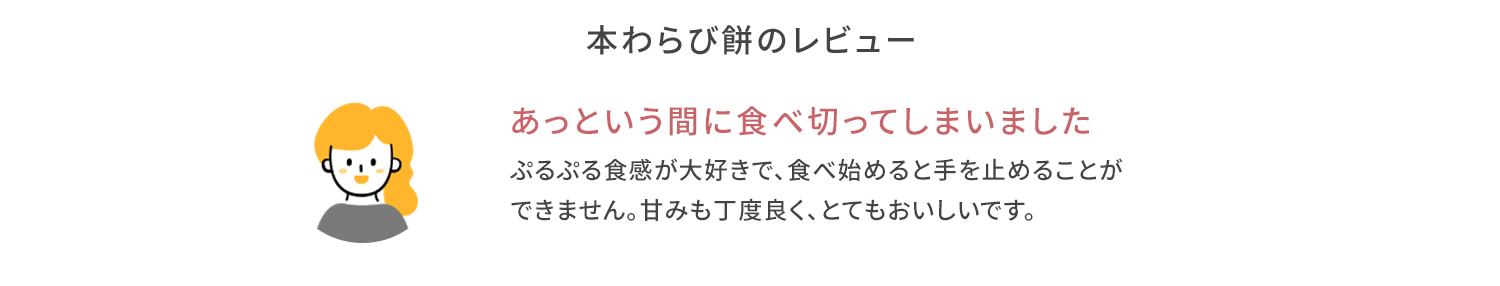 本わらび餅のレビュー

あっという間に食べ切ってしまいました

ぷるぷる食感が大好きで、食べ始めると手を止めることができません。甘みも丁度良く、とてもおいしいです。